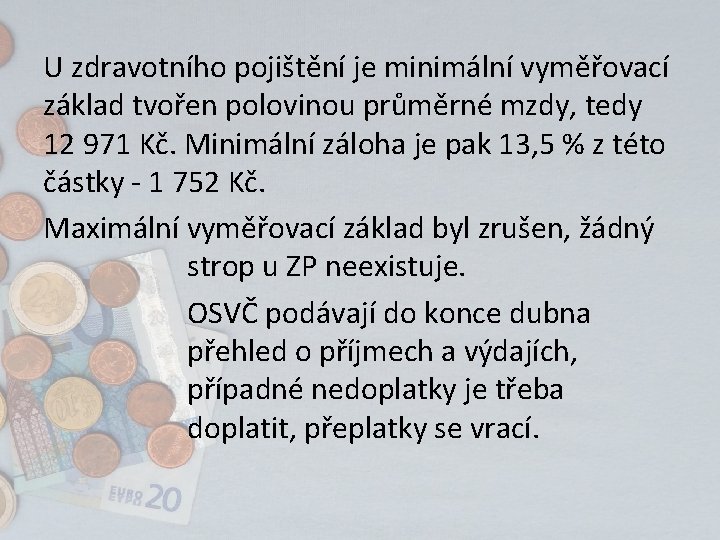 U zdravotního pojištění je minimální vyměřovací základ tvořen polovinou průměrné mzdy, tedy 12 971 Kč. Minimální záloha je pak 13,5 % z této částky - 1 752 Kč.

Maximální vyměřovací základ byl zrušen, žádný strop u ZP neexistuje.

OSVČ podávají do konce dubna přehled o příjmech a výdajích, případné nedoplatky je třeba doplatit, přeplatky se vrací.

EURO 20